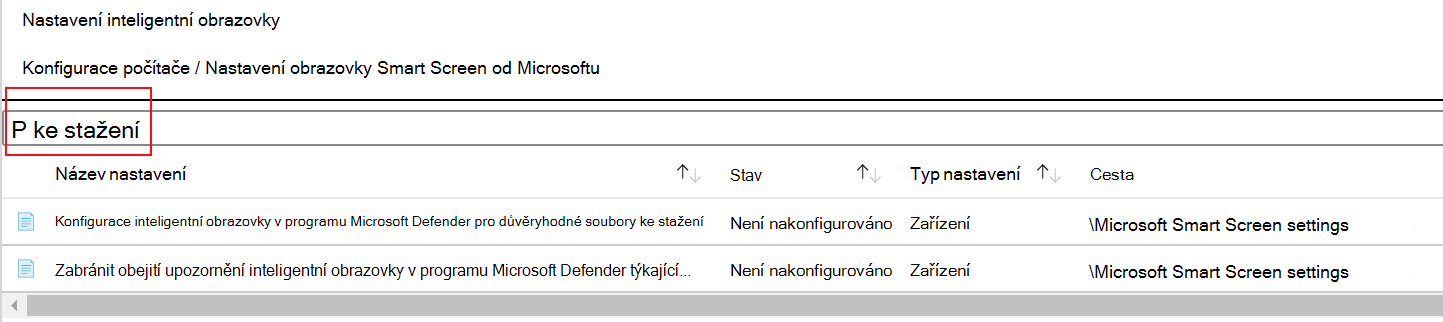 Nastavení inteligentní obrazovky

Konfigurace počítače / Nastavení obrazovky Smart Screen od Microsoftu

P ke stažení

| Název nastavení | Stav | Typ nastavení | Cesta |
|---|---|---|---|
| Konfigurace inteligentní obrazovky v programu Microsoft Defender pro důvěryhodné soubory ke stažení | Není nakonfigurováno | Zařízení | \Microsoft Smart Screen settings |
| Zabránit obejití upozornění inteligentní obrazovky v programu Microsoft Defender týkající... | Není nakonfigurováno | Zařízení | \Microsoft Smart Screen settings |